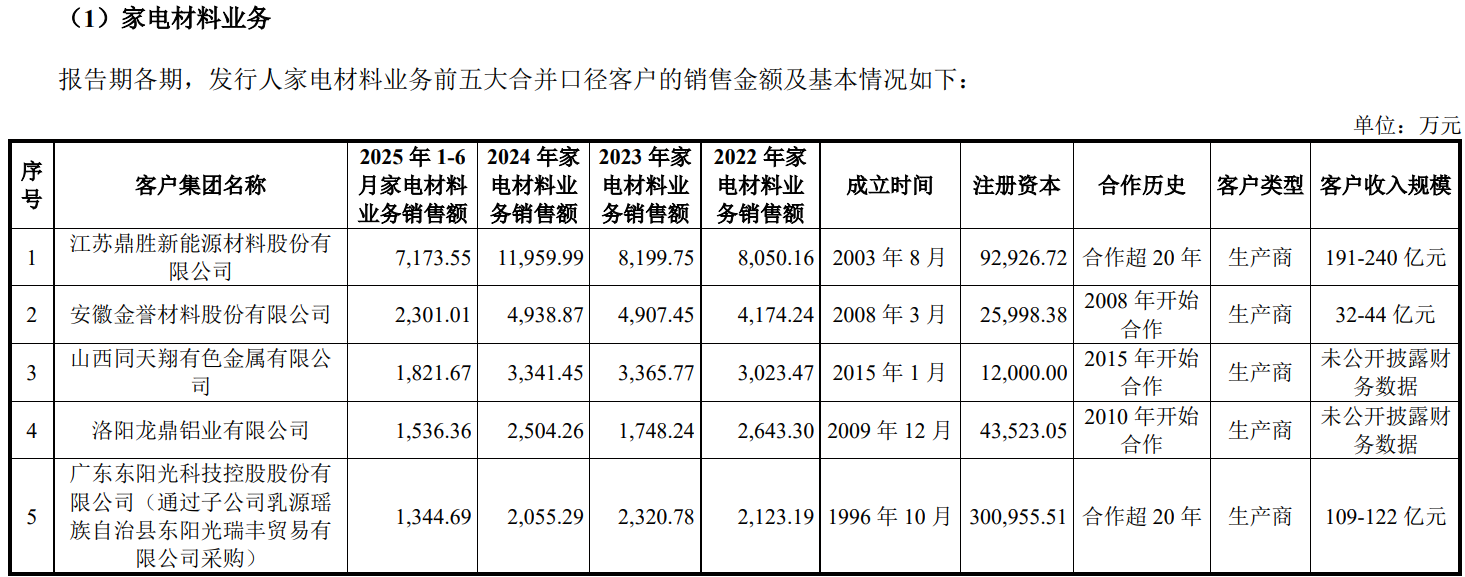 （1）家电材料业务

报告期各期，发行人家电材料业务前五大合并口径客户的销售金额及基本情况如下：

单位：万元

| 序号 | 客户集团名称 | 2025 年 1-6 月家电材料业务销售额 | 2024 年家电材料业务销售额 | 2023 年家电材料业务销售额 | 2022 年家电材料业务销售额 | 成立时间 | 注册资本 | 合作历史 | 客户类型 | 客户收入规模 |
|---|---|---|---|---|---|---|---|---|---|---|
| 1 | 江苏鼎胜新能源材料股份有限公司 | 7,173.55 | 11,959.99 | 8,199.75 | 8,050.16 | 2003 年 8 月 | 92,926.72 | 合作超 20 年 | 生产商 | 191-240 亿元 |
| 2 | 安徽金誉材料股份有限公司 | 2,301.01 | 4,938.87 | 4,907.45 | 4,174.24 | 2008 年 3 月 | 25,998.38 | 2008 年开始合作 | 生产商 | 32-44 亿元 |
| 3 | 山西同天翔有色金属有限公司 | 1,821.67 | 3,341.45 | 3,365.77 | 3,023.47 | 2015 年 1 月 | 12,000.00 | 2015 年开始合作 | 生产商 | 未公开披露财务数据 |
| 4 | 洛阳龙鼎铝业有限公司 | 1,536.36 | 2,504.26 | 1,748.24 | 2,643.30 | 2009 年 12 月 | 43,523.05 | 2010 年开始合作 | 生产商 | 未公开披露财务数据 |
| 5 | 广东东阳光科技控股股份有限公司（通过子公司乳源瑶族自治县东阳光瑞丰贸易有限公司采购） | 1,344.69 | 2,055.29 | 2,320.78 | 2,123.19 | 1996 年 10 月 | 300,955.51 | 合作超 20 年 | 生产商 | 109-122 亿元 |